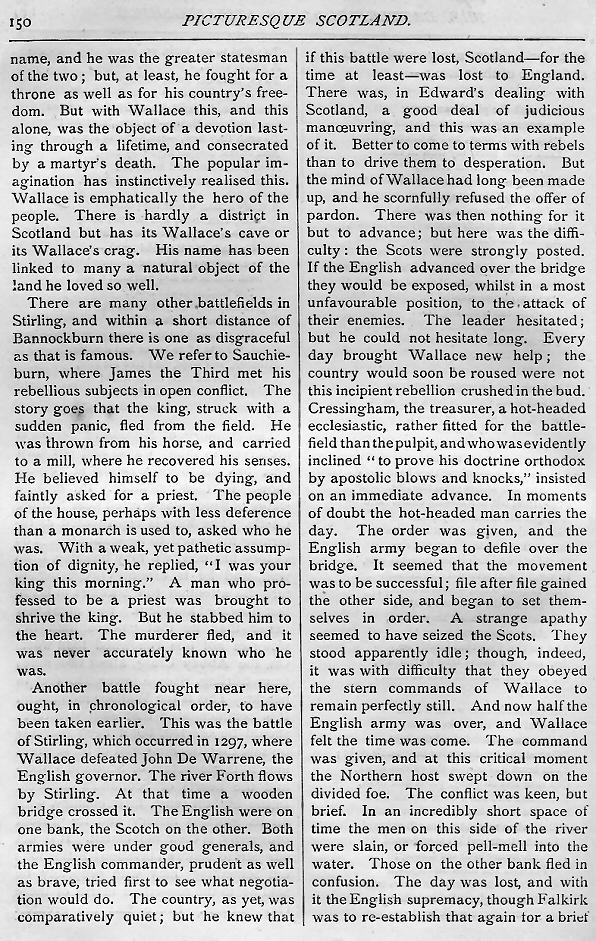 150 PICTURESQUE SCOTLAND.

name, and he was the greater statesman of the two; but, at least, he fought for a throne as well as for his country's freedom. But with Wallace this, and this alone, was the object of a devotion lasting through a lifetime, and consecrated by a martyr's death. The popular imagination has instinctively realised this. Wallace is emphatically the hero of the people. There is hardly a district in Scotland but has its Wallace's cave or its Wallace's crag. His name has been linked to many a natural object of the land he loved so well.

There are many other battlefields in Stirling, and within a short distance of Bannockburn there is one as disgraceful as that is famous. We refer to Sauchieburn, where James the Third met his rebellious subjects in open conflict. The story goes that the king, struck with a sudden panic, fled from the field. He was thrown from his horse, and carried to a mill, where he recovered his senses. He believed himself to be dying, and faintly asked for a priest. The people of the house, perhaps with less deference than a monarch is used to, asked who he was. With a weak, yet pathetic assumption of dignity, he replied, "I was your king this morning." A man who professed to be a priest was brought to shrive the king. But he stabbed him to the heart. The murderer fled, and it was never accurately known who he was.

Another battle fought near here, ought, in chronological order, to have been taken earlier. This was the battle of Stirling, which occurred in 1297, where Wallace defeated John De Warrene, the English governor. The river Forth flows by Stirling. At that time a wooden bridge crossed it. The English were on one bank, the Scotch on the other. Both armies were under good generals, and the English commander, prudent as well as brave, tried first to see what negotiation would do. The country, as yet, was comparatively quiet; but he knew that if this battle were lost, Scotland—for the time at least—was lost to England. There was, in Edward's dealing with Scotland, a good deal of judicious manœuvring, and this was an example of it. Better to come to terms with rebels than to drive them to desperation. But the mind of Wallace had long been made up, and he scornfully refused the offer of pardon. There was then nothing for it but to advance; but here was the difficulty: the Scots were strongly posted. If the English advanced over the bridge they would be exposed, whilst in a most unfavourable position, to the attack of their enemies. The leader hesitated; but he could not hesitate long. Every day brought Wallace new help; the country would soon be roused were not this incipient rebellion crushed in the bud. Cressingham, the treasurer, a hot-headed ecclesiastic, rather fitted for the battlefield than the pulpit, and who was evidently inclined "to prove his doctrine orthodox by apostolic blows and knocks," insisted on an immediate advance. In moments of doubt the hot-headed man carries the day. The order was given, and the English army began to defile over the bridge. It seemed that the movement was to be successful; file after file gained the other side, and began to set themselves in order. A strange apathy seemed to have seized the Scots. They stood apparently idle; though, indeed, it was with difficulty that they obeyed the stern commands of Wallace to remain perfectly still. And now half the English army was over, and Wallace felt the time was come. The command was given, and at this critical moment the Northern host swept down on the divided foe. The conflict was keen, but brief. In an incredibly short space of time the men on this side of the river were slain, or forced pell-mell into the water. Those on the other bank fled in confusion. The day was lost, and with it the English supremacy, though Falkirk was to re-establish that again for a brief